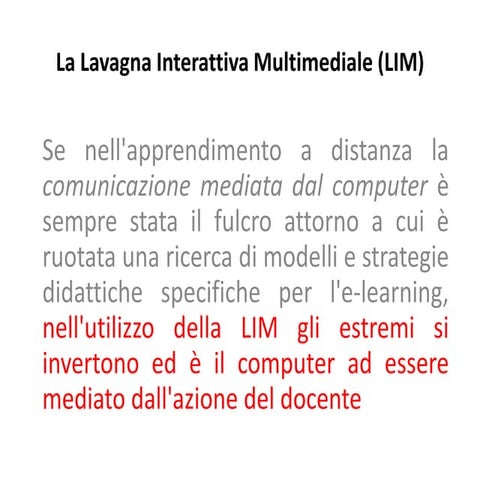 La Lavagna Interattiva Multimediale (LIM)

Se nell'apprendimento a distanza la comunicazione mediata dal computer è sempre stata il fulcro attorno a cui è ruotata una ricerca di modelli e strategie didattiche specifiche per l'e-learning, nell'utilizzo della LIM gli estremi si invertono ed è il computer ad essere mediato dall'azione del docente